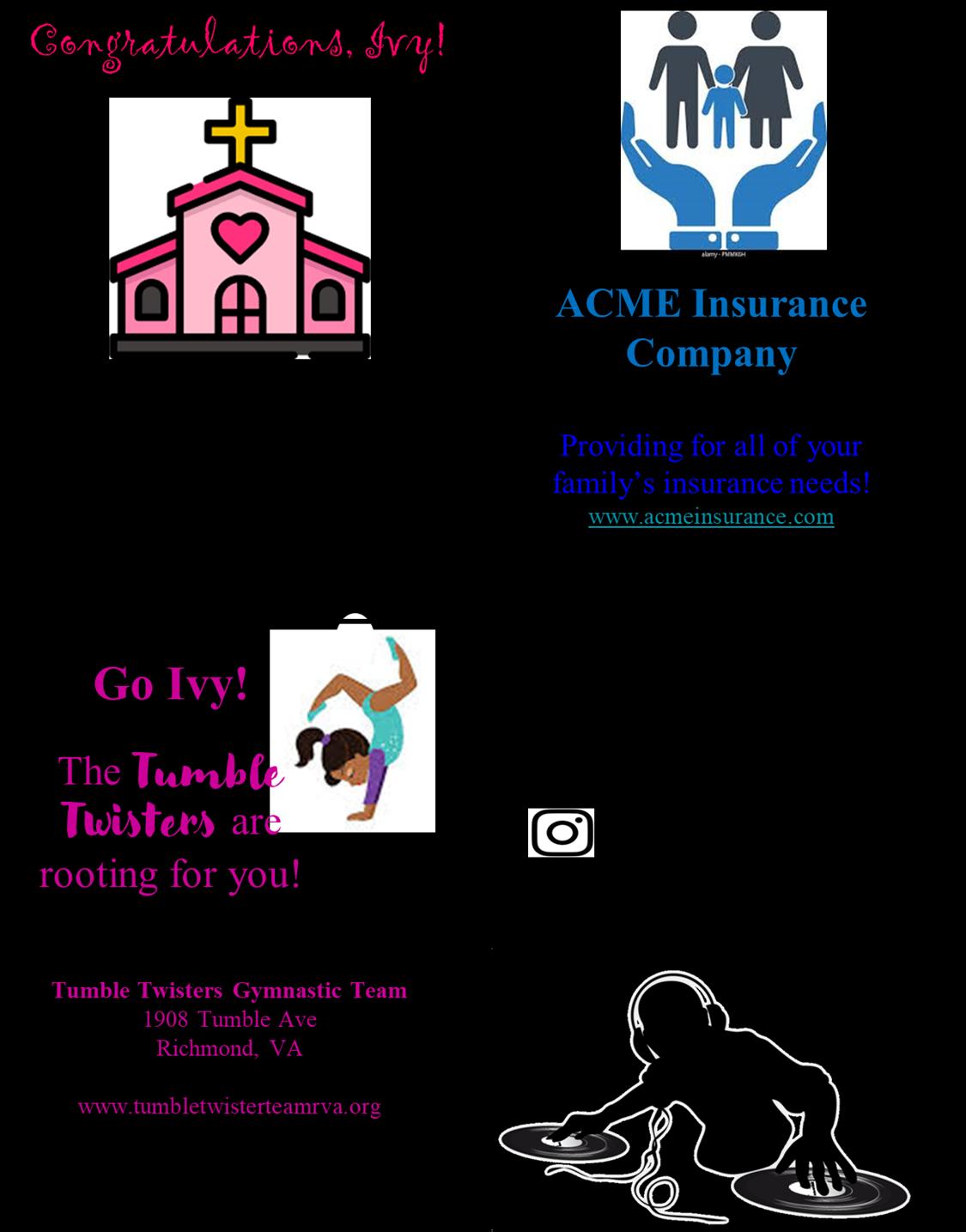 Congratulations, Ivy!

ACME Insurance Company

Providing for all of your family's insurance needs!
www.acmeinsurance.com

Go Ivy!

The Tumble Twisters are rooting for you!

Tumble Twisters Gymnastic Team
1908 Tumble Ave
Richmond, VA

www.tumbletwisterteamrva.org